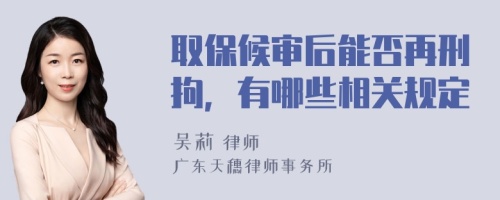 取保候审后能否再刑拘，有哪些相关规定

吴莉 律师
广东天穗律师事务所